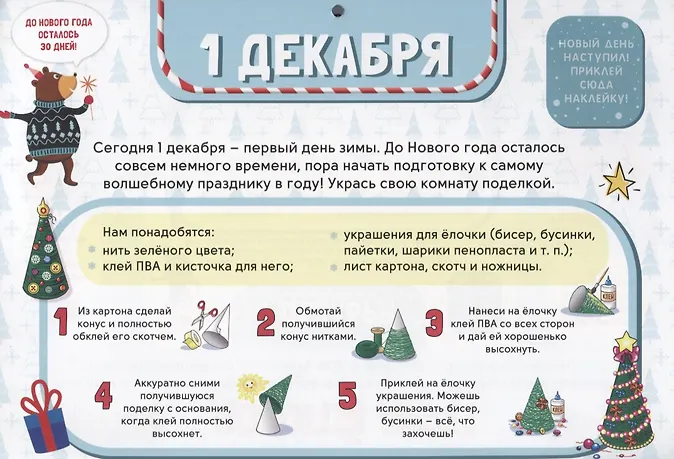 ДО НОВОГО ГОДА ОСТАЛОСЬ 30 ДНЕЙ!

1 ДЕКАБРЯ

НОВЫЙ ДЕНЬ НАСТУПИЛ! ПРИКЛЕЙ СЮДА НАКЛЕЙКУ!

Сегодня 1 декабря – первый день зимы. До Нового года осталось совсем немного времени, пора начать подготовку к самому волшебному празднику в году! Укрась свою комнату поделкой.

Нам понадобятся:
нить зелёного цвета;
клей ПВА и кисточка для него;
украшения для ёлочки (бисер, бусинки, пайетки, шарики пенопласта и т. п.);
лист картона, скотч и ножницы.

1 Из картона сделай конус и полностью обклей его скотчем.

2 Обмотай получившийся конус нитками.

3 Нанеси на ёлочку клей ПВА со всех сторон и дай ей хорошенько высохнуть.

КЛЕЙ

4 Аккуратно сними получившуюся поделку с основания, когда клей полностью высохнет.

5 Приклей на ёлочку украшения. Можешь использовать бисер, бусинки – всё, что захочешь!

КЛЕЙ